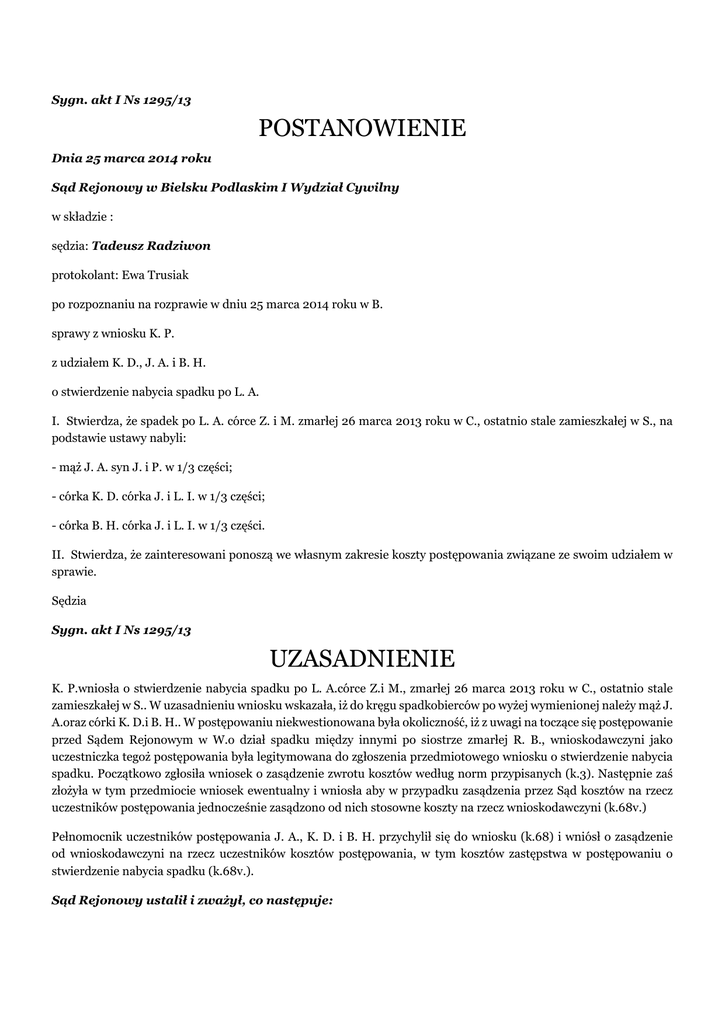 Sygn. akt I Ns 1295/13

POSTANOWIENIE

Dnia 25 marca 2014 roku

Sąd Rejonowy w Bielsku Podlaskim I Wydział Cywilny

w składzie :

sędzia: Tadeusz Radziwon

protokolant: Ewa Trusiak

po rozpoznaniu na rozprawie w dniu 25 marca 2014 roku w B.

sprawy z wniosku K. P.

z udziałem K. D., J. A. i B. H.

o stwierdzenie nabycia spadku po L. A.

I. Stwierdza, że spadek po L. A. córce Z. i M. zmarłej 26 marca 2013 roku w C., ostatnio stale zamieszkałej w S., na podstawie ustawy nabyli:

- mąż J. A. syn J. i P. w 1/3 części;

- córka K. D. córka J. i L. I. w 1/3 części;

- córka B. H. córka J. i L. I. w 1/3 części.

II. Stwierdza, że zainteresowani ponoszą we własnym zakresie koszty postępowania związane ze swoim udziałem w sprawie.

Sędzia

Sygn. akt I Ns 1295/13

UZASADNIENIE

K. P.wniosła o stwierdzenie nabycia spadku po L. A.córce Z.i M., zmarłej 26 marca 2013 roku w C., ostatnio stale zamieszkałej w S.. W uzasadnieniu wniosku wskazała, iż do kręgu spadkobierców po wyżej wymienionej należy mąż J. A.oraz córki K. D.i B. H.. W postępowaniu niekwestionowana była okoliczność, iż z uwagi na toczące się postępowanie przed Sądem Rejonowym w W.o dział spadku między innymi po siostrze zmarłej R. B., wnioskodawczyni jako uczestniczka tegoż postępowania była legitymowana do zgłoszenia przedmiotowego wniosku o stwierdzenie nabycia spadku. Początkowo zgłosiła wniosek o zasądzenie zwrotu kosztów według norm przypisanych (k.3). Następnie zaś złożyła w tym przedmiocie wniosek ewentualny i wniosła aby w przypadku zasądzenia przez Sąd kosztów na rzecz uczestników postępowania jednocześnie zasądzono od nich stosowne koszty na rzecz wnioskodawczyni (k.68v.)

Pełnomocnik uczestników postępowania J. A., K. D. i B. H. przychylił się do wniosku (k.68) i wniósł o zasądzenie od wnioskodawczyni na rzecz uczestników kosztów postępowania, w tym kosztów zastępstwa w postępowaniu o stwierdzenie nabycia spadku (k.68v.).

Sąd Rejonowy ustalił i zważył, co następuje: